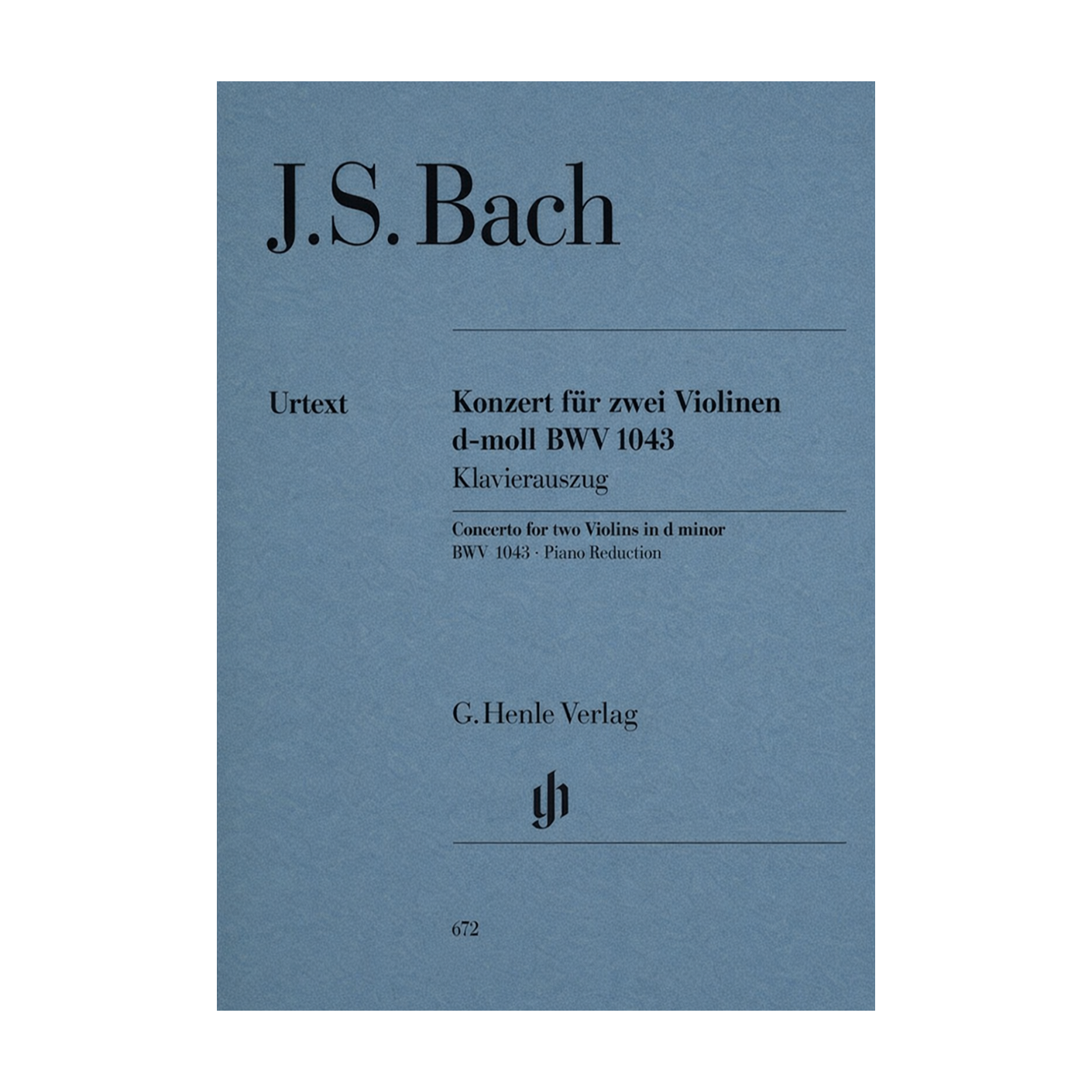 J.S. Bach

Urtext

Konzert für zwei Violinen
d-moll BWV 1043
Klavierauszug

Concerto for two Violins in d minor
BWV 1043 · Piano Reduction

G. Henle Verlag

672